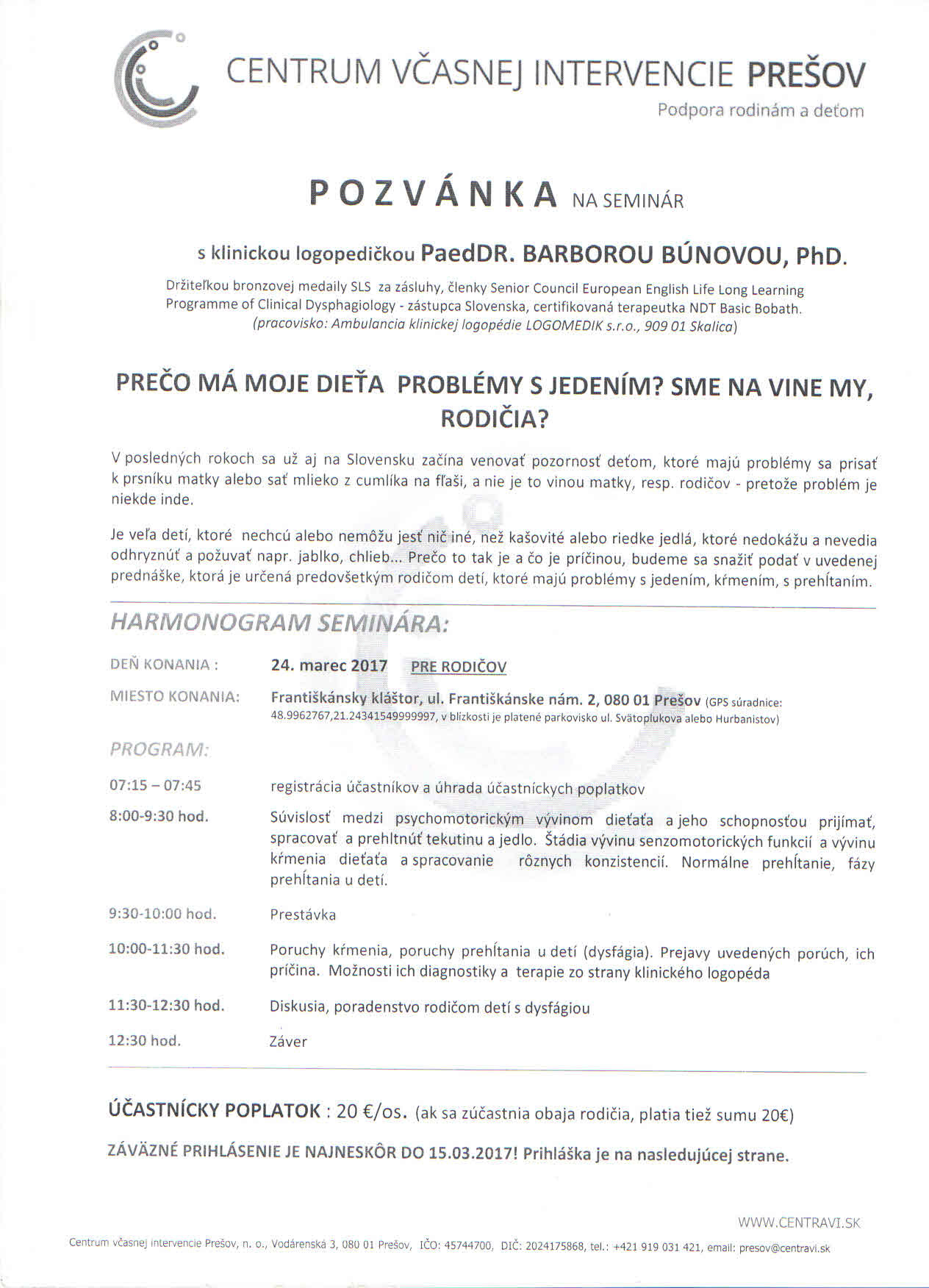 CENTRUM VČASNEJ INTERVENCIE PREŠOV
Podpora rodinám a deťom

POZVÁNKA NA SEMINÁR

s klinickou logopedičkou PaedDR. BARBOROU BÚNOVOU, PhD.

Držiteľkou bronzovej medaily SLS za zásluhy, členky Senior Council European English Life Long Learning Programme of Clinical Dysphagiology - zástupca Slovenska, certifikovaná terapeutka NDT Basic Bobath. (pracovisko: Ambulancia klinickej logopédie LOGOMEDIK s.r.o., 909 01 Skalica)

PREČO MÁ MOJE DIEŤA PROBLÉMY S JEDENÍM? SME NA VINE MY, RODIČIA?

V posledných rokoch sa už aj na Slovensku začína venovať pozornosť deťom, ktoré majú problémy sa prisať k prsníku matky alebo sať mlieko z cumlíka na fľaši, a nie je to vinou matky, resp. rodičov - pretože problém je niekde inde.

Je veľa detí, ktoré nechcú alebo nemôžu jesť nič iné, než kašovité alebo riedke jedlá, ktoré nedokážu a nevedia odhryznúť a požuvať napr. jablko, chlieb... Prečo to tak je a čo je príčinou, budeme sa snažiť podať v uvedenej prednáške, ktorá je určená predovšetkým rodičom detí, ktoré majú problémy s jedením, kŕmením, s prehĺtaním.

HARMONOGRAM SEMINÁRA:

DEŇ KONANIA : 24. marec 2017 PRE RODIČOV

MIESTO KONANIA: Františkánsky kláštor, ul. Františkánske nám. 2, 080 01 Prešov (GPS súradnice: 48.9962767,21.24341549999997, v blízkosti je platené parkovisko ul. Svätoplukova alebo Hurbanistov)

PROGRAM:

07:15 – 07:45 registrácia účastníkov a úhrada účastníckych poplatkov

8:00-9:30 hod. Súvislosť medzi psychomotorickým vývinom dieťaťa a jeho schopnosťou prijímať, spracovať a prehltnúť tekutinu a jedlo. Štádia vývinu senzomotorických funkcií a vývinu kŕmenia dieťaťa a spracovanie rôznych konzistencií. Normálne prehĺtanie, fázy prehĺtania u detí.

9:30-10:00 hod. Prestávka

10:00-11:30 hod. Poruchy kŕmenia, poruchy prehĺtania u detí (dysfágia). Prejavy uvedených porúch, ich príčina. Možnosti ich diagnostiky a terapie zo strany klinického logopéda

11:30-12:30 hod. Diskusia, poradenstvo rodičom detí s dysfágiou

12:30 hod. Záver

ÚČASTNÍCKY POPLATOK : 20 €/os. (ak sa zúčastnia obaja rodičia, platia tiež sumu 20€)

ZÁVÄZNÉ PRIHLÁSENIE JE NAJNESKÔR DO 15.03.2017! Prihláška je na nasledujúcej strane.

WWW.CENTRAVI.SK

Centrum včasnej intervencie Prešov, n. o., Vodárenská 3, 080 01 Prešov, IČO: 45744700, DIČ: 2024175868, tel.: +421 919 031 421, email: presov@centravi.sk